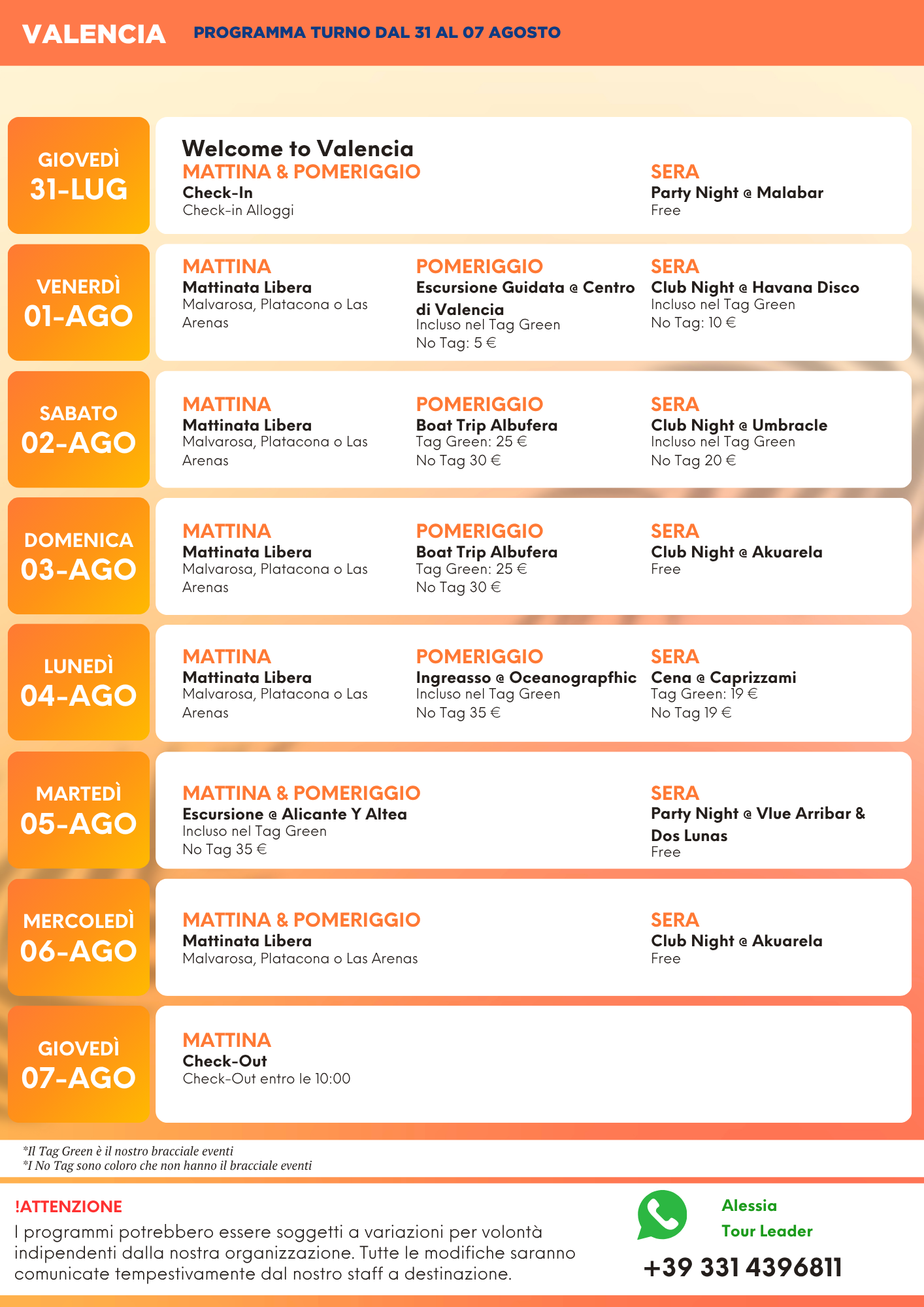 VALENCIA PROGRAMMA TURNO DAL 31 AL 07 AGOSTO

GIOVEDÌ
31-LUG

Welcome to Valencia
MATTINA & POMERIGGIO
Check-In
Check-in Alloggi

SERA
Party Night @ Malabar
Free

VENERDÌ
01-AGO

MATTINA
Mattinata Libera
Malvarosa, Platacona o Las Arenas

POMERIGGIO
Escursione Guidata @ Centro di Valencia
Incluso nel Tag Green
No Tag: 5 €

SERA
Club Night @ Havana Disco
Incluso nel Tag Green
No Tag: 10 €

SABATO
02-AGO

MATTINA
Mattinata Libera
Malvarosa, Platacona o Las Arenas

POMERIGGIO
Boat Trip Albufera
Tag Green: 25 €
No Tag 30 €

SERA
Club Night @ Umbracle
Incluso nel Tag Green
No Tag 20 €

DOMENICA
03-AGO

MATTINA
Mattinata Libera
Malvarosa, Platacona o Las Arenas

POMERIGGIO
Boat Trip Albufera
Tag Green: 25 €
No Tag 30 €

SERA
Club Night @ Akuarela
Free

LUNEDÌ
04-AGO

MATTINA
Mattinata Libera
Malvarosa, Platacona o Las Arenas

POMERIGGIO
Ingreasso @ Oceanograpfhic
Incluso nel Tag Green
No Tag 35 €

SERA
Cena @ Caprizzami
Tag Green: 19 €
No Tag 19 €

MARTEDÌ
05-AGO

MATTINA & POMERIGGIO
Escursione @ Alicante Y Altea
Incluso nel Tag Green
No Tag 35 €

SERA
Party Night @ Vlue Arribar & Dos Lunas
Free

MERCOLEDÌ
06-AGO

MATTINA & POMERIGGIO
Mattinata Libera
Malvarosa, Platacona o Las Arenas

SERA
Club Night @ Akuarela
Free

GIOVEDÌ
07-AGO

MATTINA
Check-Out
Check-Out entro le 10:00

*Il Tag Green è il nostro bracciale eventi
*I No Tag sono coloro che non hanno il bracciale eventi

!ATTENZIONE
I programmi potrebbero essere soggetti a variazioni per volontà indipendenti dalla nostra organizzazione. Tutte le modifiche saranno comunicate tempestivamente dal nostro staff a destinazione.

Alessia
Tour Leader
+39 331 4396811